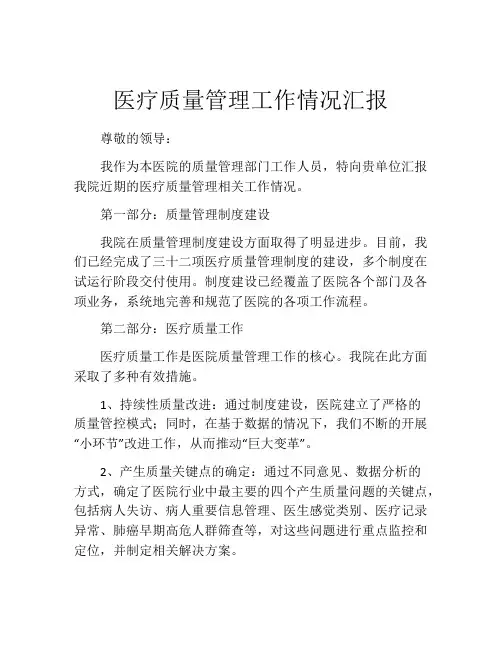 医疗质量管理工作情况汇报

尊敬的领导：

我作为本医院的质量管理部门工作人员，特向贵单位汇报我院近期的医疗质量管理相关工作情况。

第一部分：质量管理制度建设

我院在质量管理制度建设方面取得了明显进步。目前，我们已经完成了三十二项医疗质量管理制度的建设，多个制度在试运行阶段交付使用。制度建设已经覆盖了医院各个部门及各项业务，系统地完善和规范了医院的各项工作流程。

第二部分：医疗质量工作

医疗质量工作是医院质量管理工作的核心。我院在此方面采取了多种有效措施。

1、持续性质量改进：通过制度建设，医院建立了严格的质量管控模式；同时，在基于数据的情况下，我们不断的开展“小环节”改进工作，从而推动“巨大变革”。

2、产生质量关键点的确定：通过不同意见、数据分析的方式，确定了医院行业中最主要的四个产生质量问题的关键点，包括病人失访、病人重要信息管理、医生感觉类别、医疗记录异常、肺癌早期高危人群筛查等，对这些问题进行重点监控和定位，并制定相关解决方案。